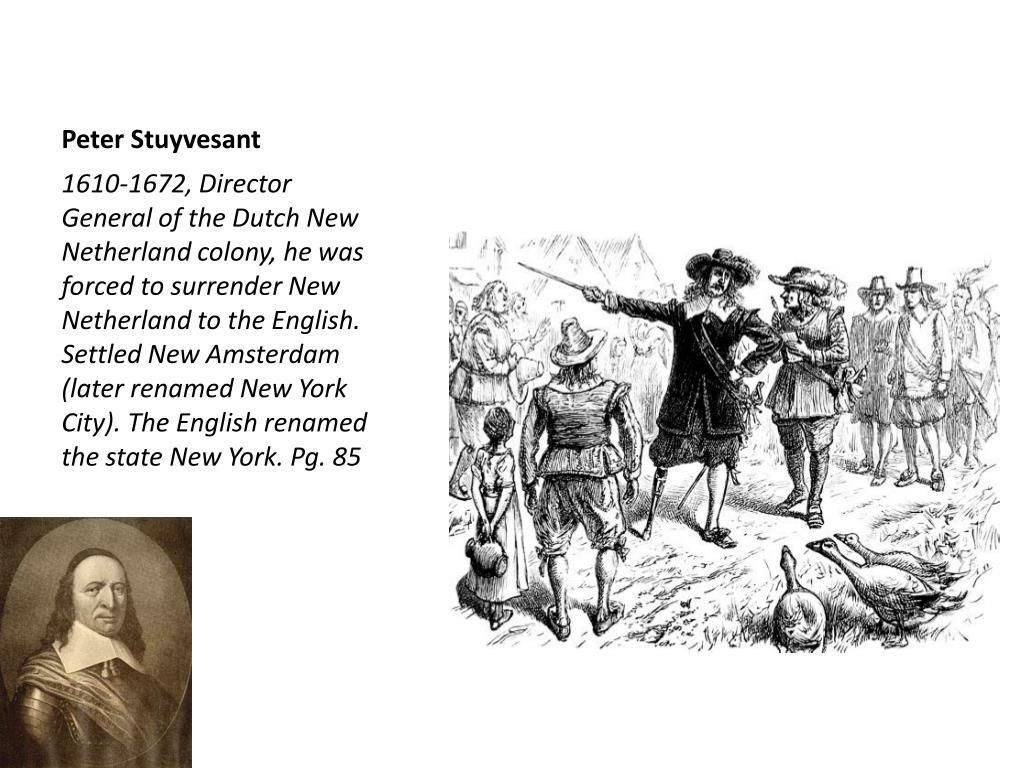 Peter Stuyvesant

1610-1672, Director General of the Dutch New Netherland colony, he was forced to surrender New Netherland to the English. Settled New Amsterdam (later renamed New York City). The English renamed the state New York. Pg. 85